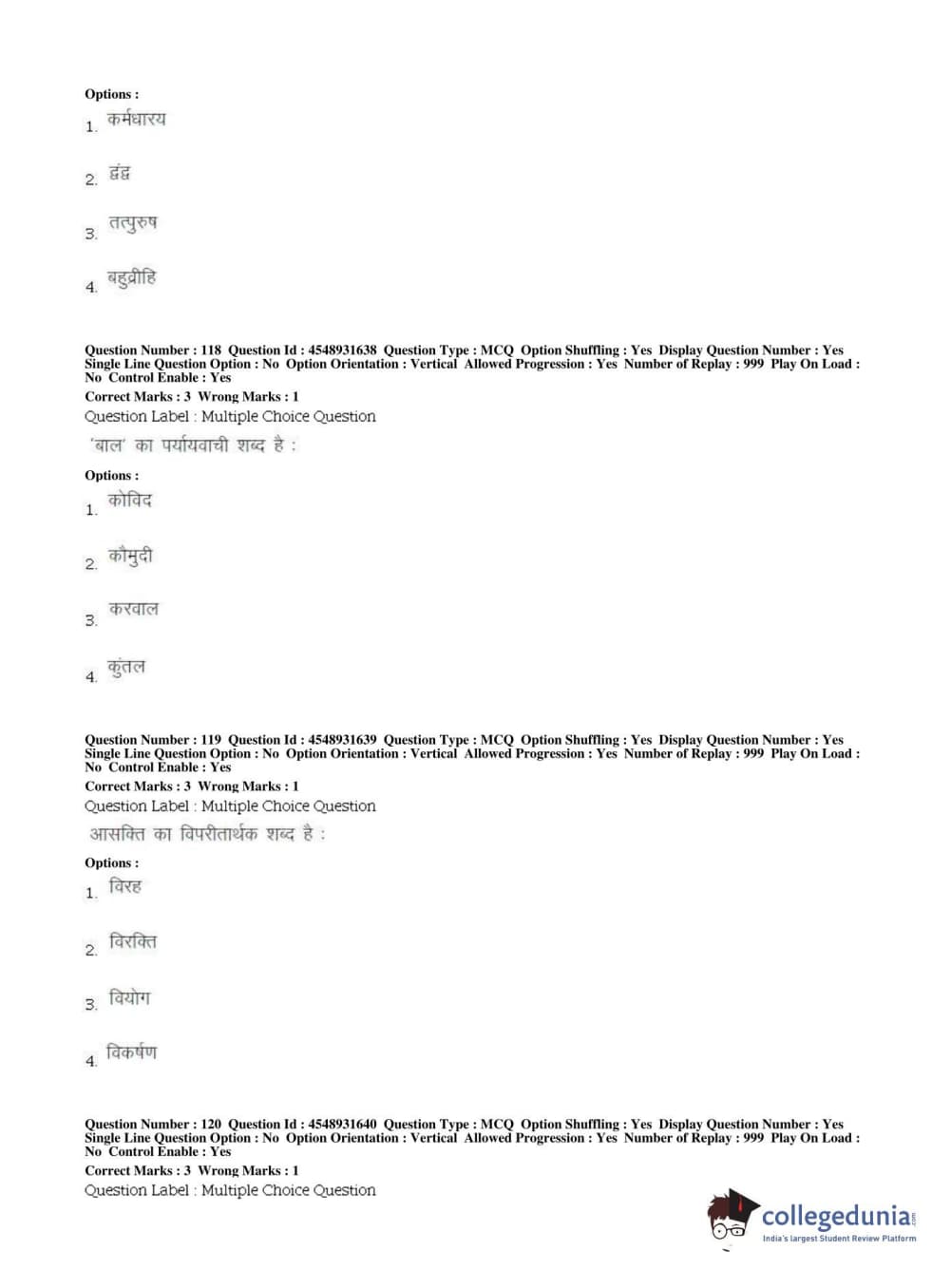 Options :
1. कर्मधारय

2. द्वंद्व

3. तत्पुरुष

4. बहुव्रीहि

Question Number : 118 Question Id : 4548931638 Question Type : MCQ Option Shuffling : Yes Display Question Number : Yes Single Line Question Option : No Option Orientation : Vertical Allowed Progression : Yes Number of Replay : 999 Play On Load : No Control Enable : Yes
Correct Marks : 3 Wrong Marks : 1
Question Label : Multiple Choice Question
'बाल' का पर्यायवाची शब्द है :

Options :
1. कोविद

2. कौमुदी

3. करवाल

4. कुंतल

Question Number : 119 Question Id : 4548931639 Question Type : MCQ Option Shuffling : Yes Display Question Number : Yes Single Line Question Option : No Option Orientation : Vertical Allowed Progression : Yes Number of Replay : 999 Play On Load : No Control Enable : Yes
Correct Marks : 3 Wrong Marks : 1
Question Label : Multiple Choice Question
आसक्ति का विपरीतार्थक शब्द है :

Options :
1. विरह

2. विरक्ति

3. वियोग

4. विकर्षण

Question Number : 120 Question Id : 4548931640 Question Type : MCQ Option Shuffling : Yes Display Question Number : Yes Single Line Question Option : No Option Orientation : Vertical Allowed Progression : Yes Number of Replay : 999 Play On Load : No Control Enable : Yes
Correct Marks : 3 Wrong Marks : 1
Question Label : Multiple Choice Question

collegedunia.com
India's largest Student Review Platform